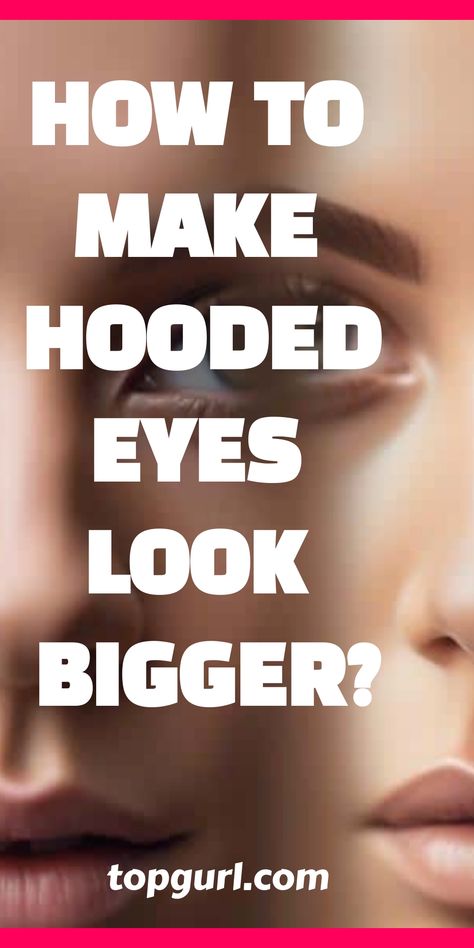 HOW TO MAKE HOODED EYES LOOK BIGGER?

topgurl.com